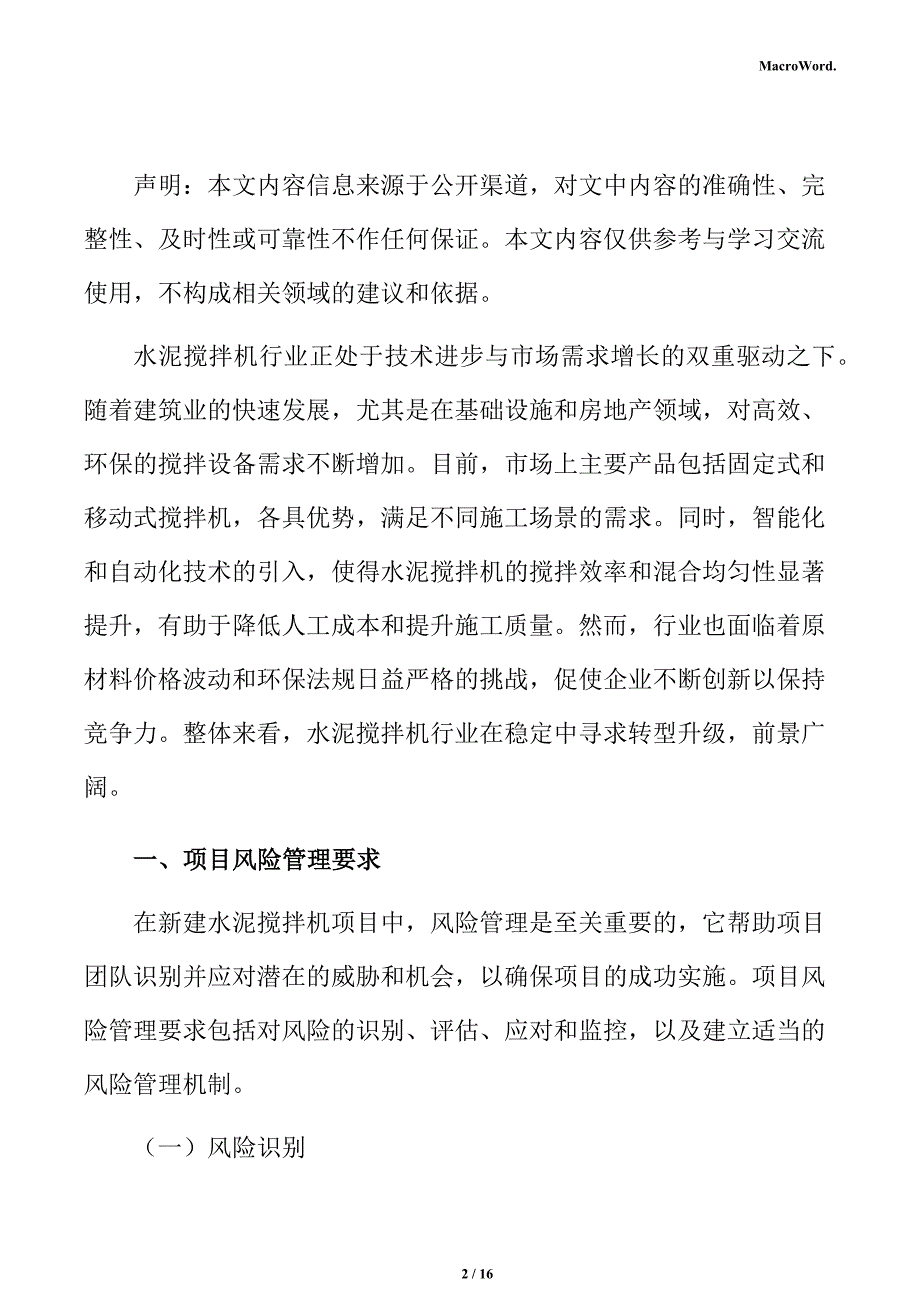 MacroWord.

声明：本文内容信息来源于公开渠道，对文中内容的准确性、完整性、及时性或可靠性不作任何保证。本文内容仅供参考与学习交流使用，不构成相关领域的建议和依据。

水泥搅拌机行业正处于技术进步与市场需求增长的双重驱动之下。随着建筑业的快速发展，尤其是在基础设施和房地产领域，对高效、环保的搅拌设备需求不断增加。目前，市场上主要产品包括固定式和移动式搅拌机，各具优势，满足不同施工场景的需求。同时，智能化和自动化技术的引入，使得水泥搅拌机的搅拌效率和混合均匀性显著提升，有助于降低人工成本和提升施工质量。然而，行业也面临着原材料价格波动和环保法规日益严格的挑战，促使企业不断创新以保持竞争力。整体来看，水泥搅拌机行业在稳定中寻求转型升级，前景广阔。

一、项目风险管理要求

在新建水泥搅拌机项目中，风险管理是至关重要的，它帮助项目团队识别并应对潜在的威胁和机会，以确保项目的成功实施。项目风险管理要求包括对风险的识别、评估、应对和监控，以及建立适当的风险管理机制。

（一）风险识别

2 / 16